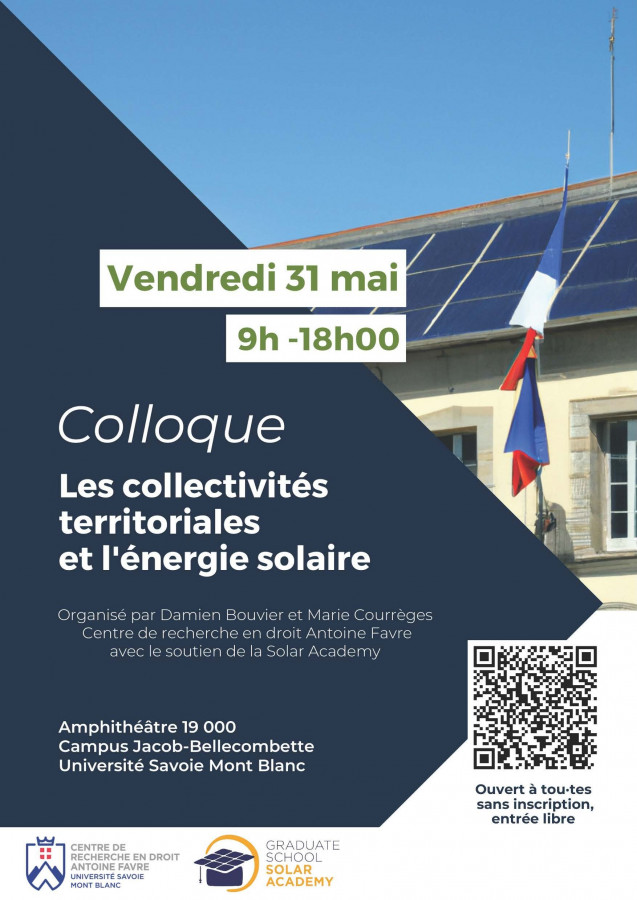 Vendredi 31 mai

9h -18h00

Colloque

Les collectivités territoriales et l'énergie solaire

Organisé par Damien Bouvier et Marie Courrèges
Centre de recherche en droit Antoine Favre
avec le soutien de la Solar Academy

Amphithéâtre 19 000
Campus Jacob-Bellecombette
Université Savoie Mont Blanc

Ouvert à tou·tes sans inscription, entrée libre

CENTRE DE RECHERCHE EN DROIT ANTOINE FAVRE
UNIVERSITÉ SAVOIE MONT BLANC

GRADUATE SCHOOL SOLAR ACADEMY